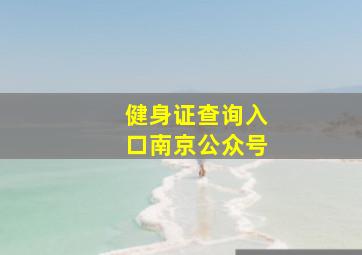 健身证查询入口南京公众号